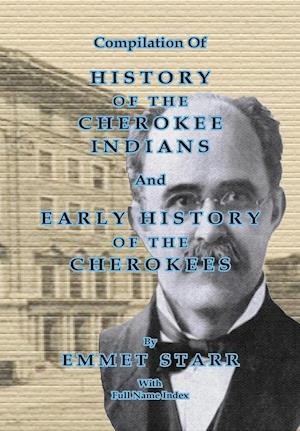 Compilation Of

HISTORY
OF THE
CHEROKEE
INDIANS

And

EARLY HISTORY
OF THE
CHEROKEES

By
EMMET STARR

With
Full Name Index